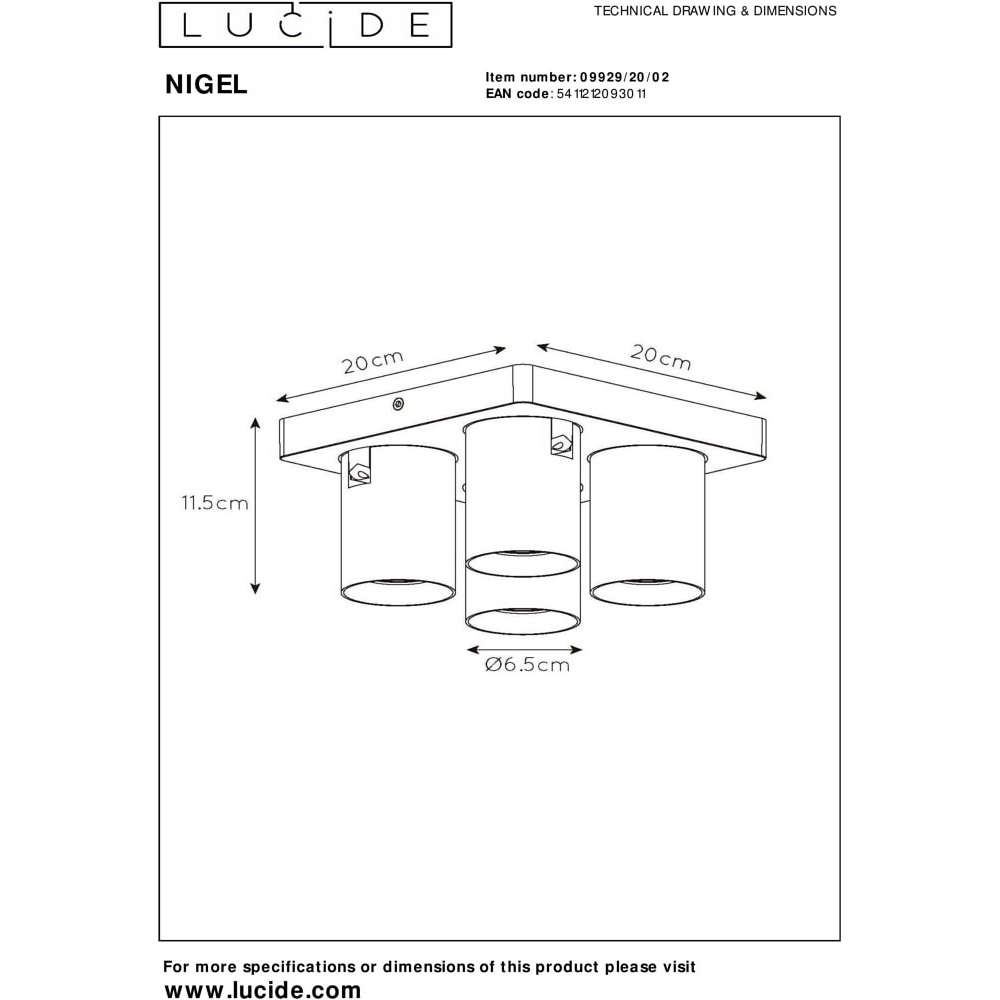 LUCIDE

TECHNICAL DRAWING & DIMENSIONS

NIGEL

Item number: 09929/20/02
EAN code: 5411212093011

20cm
20cm
11.5cm
Ø6.5cm

For more specifications or dimensions of this product please visit
www.lucide.com